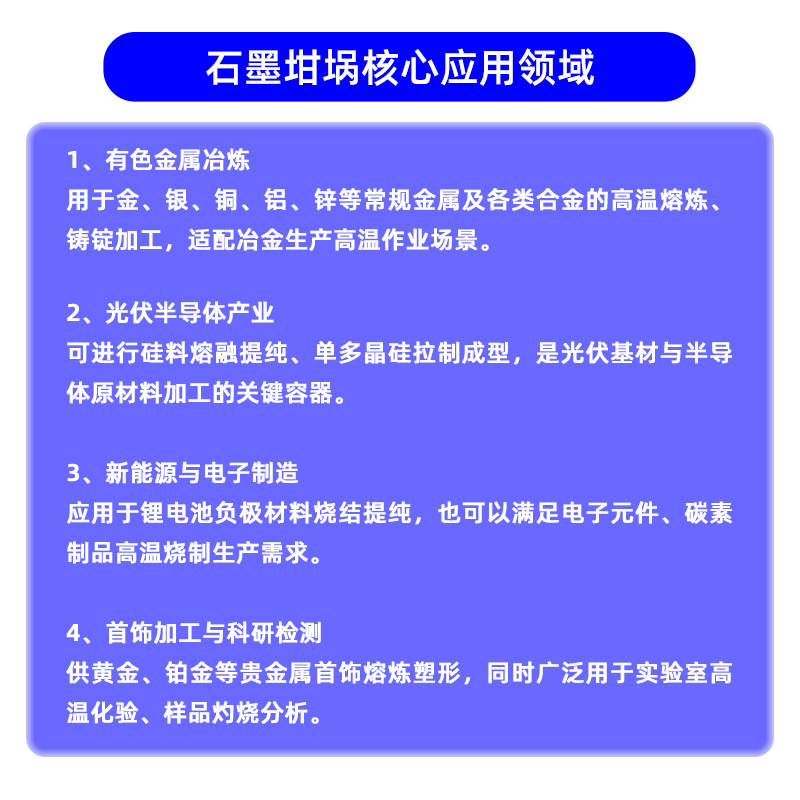 石墨坩埚核心应用领域

1、有色金属冶炼
用于金、银、铜、铝、锌等常规金属及各类合金的高温熔炼、铸锭加工，适配冶金生产高温作业场景。

2、光伏半导体产业
可进行硅料熔融提纯、单多晶硅拉制成型，是光伏基材与半导体原材料加工的关键容器。

3、新能源与电子制造
应用于锂电池负极材料烧结提纯，也可以满足电子元件、碳素制品高温烧制生产需求。

4、首饰加工与科研检测
供黄金、铂金等贵金属首饰熔炼塑形，同时广泛用于实验室高温化验、样品灼烧分析。